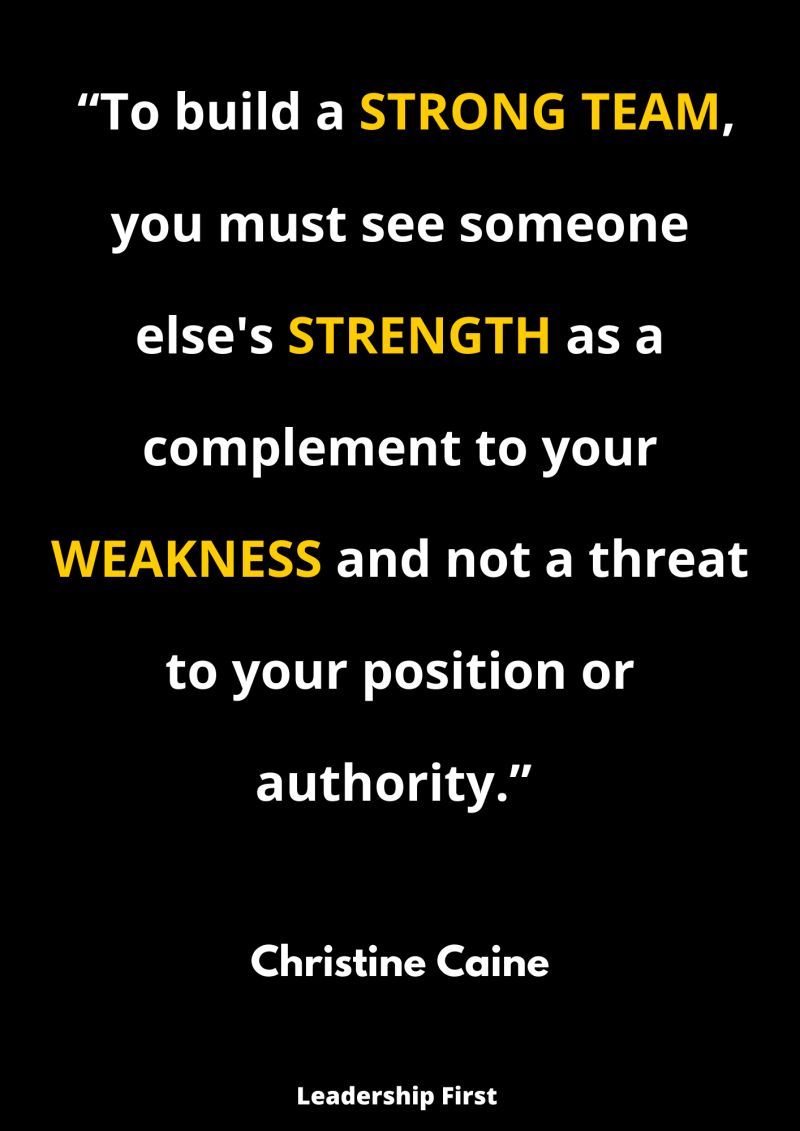 “To build a STRONG TEAM, you must see someone else's STRENGTH as a complement to your WEAKNESS and not a threat to your position or authority.”

Christine Caine

Leadership First